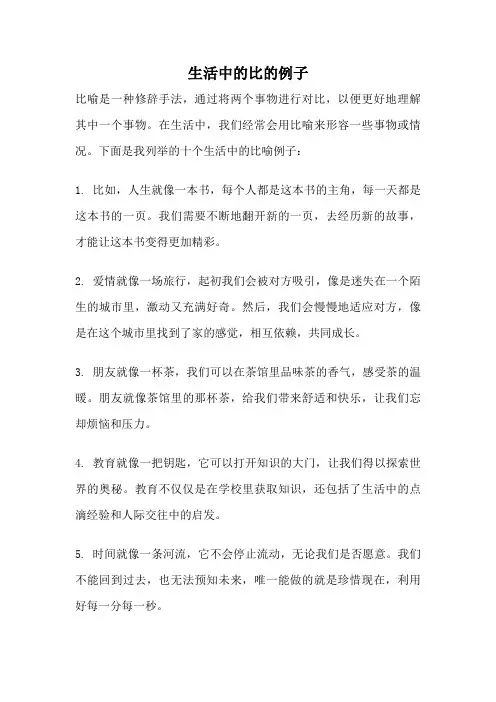 生活中的比的例子

比喻是一种修辞手法，通过将两个事物进行对比，以便更好地理解其中一个事物。在生活中，我们经常会用比喻来形容一些事物或情况。下面是我列举的十个生活中的比喻例子：

1. 比如，人生就像一本书，每个人都是这本书的主角，每一天都是这本书的一页。我们需要不断地翻开新的一页，去经历新的故事，才能让这本书变得更加精彩。

2. 爱情就像一场旅行，起初我们会被对方吸引，像是迷失在一个陌生的城市里，激动又充满好奇。然后，我们会慢慢地适应对方，像是在这个城市里找到了家的感觉，相互依赖，共同成长。

3. 朋友就像一杯茶，我们可以在茶馆里品味茶的香气，感受茶的温暖。朋友就像茶馆里的那杯茶，给我们带来舒适和快乐，让我们忘却烦恼和压力。

4. 教育就像一把钥匙，它可以打开知识的大门，让我们得以探索世界的奥秘。教育不仅仅是在学校里获取知识，还包括了生活中的点滴经验和人际交往中的启发。

5. 时间就像一条河流，它不会停止流动，无论我们是否愿意。我们不能回到过去，也无法预知未来，唯一能做的就是珍惜现在，利用好每一分每一秒。